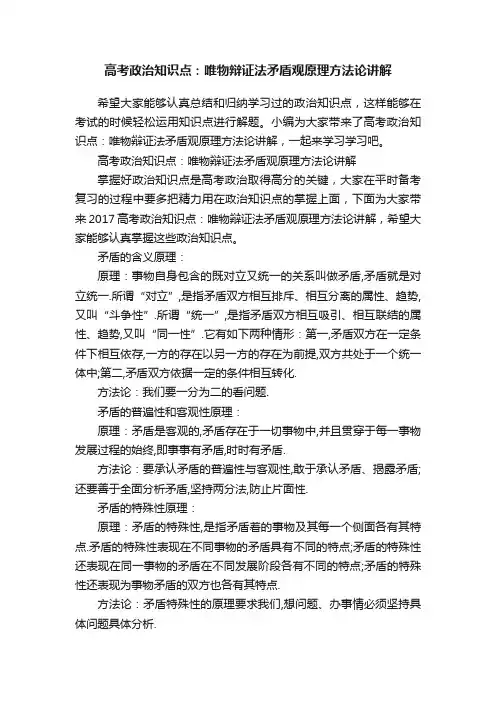 高考政治知识点：唯物辩证法矛盾观原理方法论讲解

希望大家能够认真总结和归纳学习过的政治知识点，这样能够在考试的时候轻松运用知识点进行解题。小编为大家带来了高考政治知识点：唯物辩证法矛盾观原理方法论讲解，一起来学习学习吧。

高考政治知识点：唯物辩证法矛盾观原理方法论讲解

掌握好政治知识点是高考政治取得高分的关键，大家在平时备考复习的过程中要多把精力用在政治知识点的掌握上面，下面为大家带来2017高考政治知识点：唯物辩证法矛盾观原理方法论讲解，希望大家能够认真掌握这些政治知识点。

矛盾的含义原理：

原理：事物自身包含的既对立又统一的关系叫做矛盾,矛盾就是对立统一.所谓“对立”,是指矛盾双方相互排斥、相互分离的属性、趋势,又叫“斗争性”.所谓“统一”,是指矛盾双方相互吸引、相互联结的属性、趋势,又叫“同一性”.它有如下两种情形：第一,矛盾双方在一定条件下相互依存,一方的存在以另一方的存在为前提,双方共处于一个统一体中;第二,矛盾双方依据一定的条件相互转化.

方法论：我们要一分为二的看问题.

矛盾的普遍性和客观性原理：

原理：矛盾是客观的,矛盾存在于一切事物中,并且贯穿于每一事物发展过程的始终,即事事有矛盾,时时有矛盾.

方法论：要承认矛盾的普遍性与客观性,敢于承认矛盾、揭露矛盾;还要善于全面分析矛盾,坚持两分法,防止片面性.

矛盾的特殊性原理：

原理：矛盾的特殊性,是指矛盾着的事物及其每一个侧面各有其特点.矛盾的特殊性表现在不同事物的矛盾具有不同的特点;矛盾的特殊性还表现在同一事物的矛盾在不同发展阶段各有不同的特点;矛盾的特殊性还表现为事物矛盾的双方也各有其特点.

方法论：矛盾特殊性的原理要求我们,想问题、办事情必须坚持具体问题具体分析.